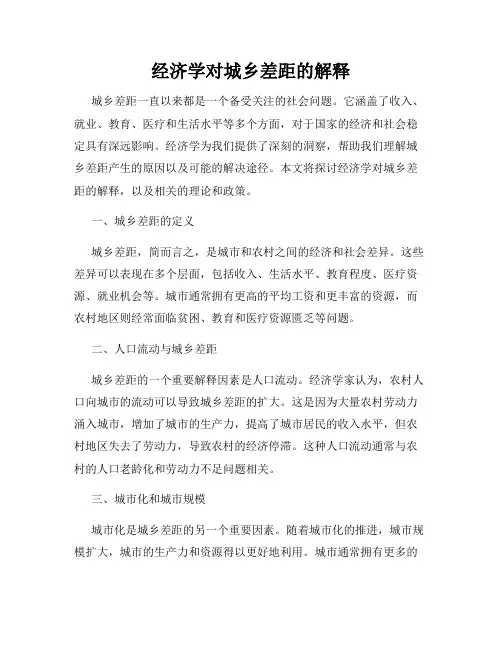 经济学对城乡差距的解释

城乡差距一直以来都是一个备受关注的社会问题。它涵盖了收入、就业、教育、医疗和生活水平等多个方面，对于国家的经济和社会稳定具有深远影响。经济学为我们提供了深刻的洞察，帮助我们理解城乡差距产生的原因以及可能的解决途径。本文将探讨经济学对城乡差距的解释，以及相关的理论和政策。

一、城乡差距的定义

城乡差距，简而言之，是城市和农村之间的经济和社会差异。这些差异可以表现在多个层面，包括收入、生活水平、教育程度、医疗资源、就业机会等。城市通常拥有更高的平均工资和更丰富的资源，而农村地区则经常面临贫困、教育和医疗资源匮乏等问题。

二、人口流动与城乡差距

城乡差距的一个重要解释因素是人口流动。经济学家认为，农村人口向城市的流动可以导致城乡差距的扩大。这是因为大量农村劳动力涌入城市，增加了城市的生产力，提高了城市居民的收入水平，但农村地区失去了劳动力，导致农村的经济停滞。这种人口流动通常与农村的人口老龄化和劳动力不足问题相关。

三、城市化和城市规模

城市化是城乡差距的另一个重要因素。随着城市化的推进，城市规模扩大，城市的生产力和资源得以更好地利用。城市通常拥有更多的